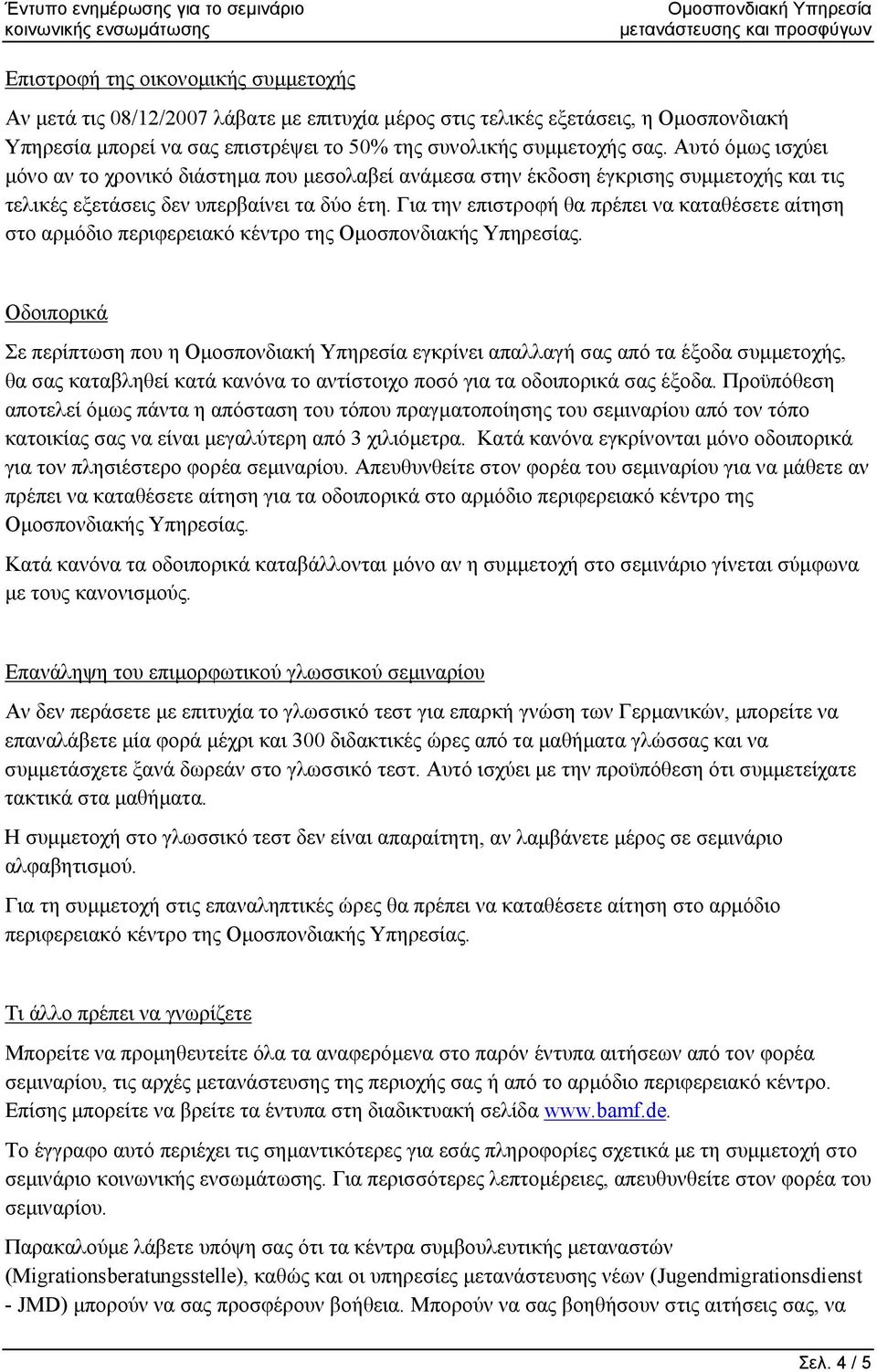 Έντυπο ενημέρωσης για το σεμινάριο κοινωνικής ενσωμάτωσης

Ομοσπονδιακή Υπηρεσία μετανάστευσης και προσφύγων

Επιστροφή της οικονομικής συμμετοχής

Αν μετά τις 08/12/2007 λάβατε με επιτυχία μέρος στις τελικές εξετάσεις, η Ομοσπονδιακή Υπηρεσία μπορεί να σας επιστρέψει το 50% της συνολικής συμμετοχής σας. Αυτό όμως ισχύει μόνο αν το χρονικό διάστημα που μεσολαβεί ανάμεσα στην έκδοση έγκρισης συμμετοχής και τις τελικές εξετάσεις δεν υπερβαίνει τα δύο έτη. Για την επιστροφή θα πρέπει να καταθέσετε αίτηση στο αρμόδιο περιφερειακό κέντρο της Ομοσπονδιακής Υπηρεσίας.

Οδοιπορικά

Σε περίπτωση που η Ομοσπονδιακή Υπηρεσία εγκρίνει απαλλαγή σας από τα έξοδα συμμετοχής, θα σας καταβληθεί κατά κανόνα το αντίστοιχο ποσό για τα οδοιπορικά σας έξοδα. Προϋπόθεση αποτελεί όμως πάντα η απόσταση του τόπου πραγματοποίησης του σεμιναρίου από τον τόπο κατοικίας σας να είναι μεγαλύτερη από 3 χιλιόμετρα. Κατά κανόνα εγκρίνονται μόνο οδοιπορικά για τον πλησιέστερο φορέα σεμιναρίου. Απευθυνθείτε στον φορέα του σεμιναρίου για να μάθετε αν πρέπει να καταθέσετε αίτηση για τα οδοιπορικά στο αρμόδιο περιφερειακό κέντρο της Ομοσπονδιακής Υπηρεσίας.

Κατά κανόνα τα οδοιπορικά καταβάλλονται μόνο αν η συμμετοχή στο σεμινάριο γίνεται σύμφωνα με τους κανονισμούς.

Επανάληψη του επιμορφωτικού γλωσσικού σεμιναρίου

Αν δεν περάσετε με επιτυχία το γλωσσικό τεστ για επαρκή γνώση των Γερμανικών, μπορείτε να επαναλάβετε μία φορά μέχρι και 300 διδακτικές ώρες από τα μαθήματα γλώσσας και να συμμετάσχετε ξανά δωρεάν στο γλωσσικό τεστ. Αυτό ισχύει με την προϋπόθεση ότι συμμετείχατε τακτικά στα μαθήματα.

Η συμμετοχή στο γλωσσικό τεστ δεν είναι απαραίτητη, αν λαμβάνετε μέρος σε σεμινάριο αλφαβητισμού.

Για τη συμμετοχή στις επαναληπτικές ώρες θα πρέπει να καταθέσετε αίτηση στο αρμόδιο περιφερειακό κέντρο της Ομοσπονδιακής Υπηρεσίας.

Τι άλλο πρέπει να γνωρίζετε

Μπορείτε να προμηθευτείτε όλα τα αναφερόμενα στο παρόν έντυπα αιτήσεων από τον φορέα σεμιναρίου, τις αρχές μετανάστευσης της περιοχής σας ή από το αρμόδιο περιφερειακό κέντρο. Επίσης μπορείτε να βρείτε τα έντυπα στη διαδικτυακή σελίδα www.bamf.de.

Το έγγραφο αυτό περιέχει τις σημαντικότερες για εσάς πληροφορίες σχετικά με τη συμμετοχή στο σεμινάριο κοινωνικής ενσωμάτωσης. Για περισσότερες λεπτομέρειες, απευθυνθείτε στον φορέα του σεμιναρίου.

Παρακαλούμε λάβετε υπόψη σας ότι τα κέντρα συμβουλευτικής μεταναστών (Migrationsberatungsstelle), καθώς και οι υπηρεσίες μετανάστευσης νέων (Jugendmigrationsdienst - JMD) μπορούν να σας προσφέρουν βοήθεια. Μπορούν να σας βοηθήσουν στις αιτήσεις σας, να

Σελ. 4 / 5